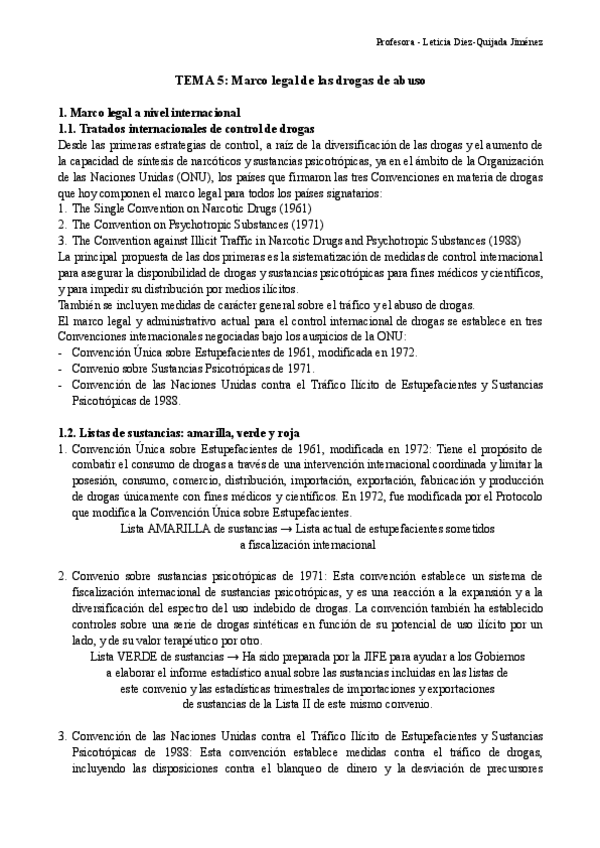 Profesora - Leticia Díez-Quijada Jiménez

TEMA 5: Marco legal de las drogas de abuso

1. Marco legal a nivel internacional
1.1. Tratados internacionales de control de drogas
Desde las primeras estrategias de control, a raíz de la diversificación de las drogas y el aumento de la capacidad de síntesis de narcóticos y sustancias psicotrópicas, ya en el ámbito de la Organización de las Naciones Unidas (ONU), los países que firmaron las tres Convenciones en materia de drogas que hoy componen el marco legal para todos los países signatarios:
1. The Single Convention on Narcotic Drugs (1961)
2. The Convention on Psychotropic Substances (1971)
3. The Convention against Illicit Traffic in Narcotic Drugs and Psychotropic Substances (1988)
La principal propuesta de las dos primeras es la sistematización de medidas de control internacional para asegurar la disponibilidad de drogas y sustancias psicotrópicas para fines médicos y científicos, y para impedir su distribución por medios ilícitos.
También se incluyen medidas de carácter general sobre el tráfico y el abuso de drogas.
El marco legal y administrativo actual para el control internacional de drogas se establece en tres Convenciones internacionales negociadas bajo los auspicios de la ONU:
- Convención Única sobre Estupefacientes de 1961, modificada en 1972.
- Convenio sobre Sustancias Psicotrópicas de 1971.
- Convención de las Naciones Unidas contra el Tráfico Ilícito de Estupefacientes y Sustancias Psicotrópicas de 1988.

1.2. Listas de sustancias: amarilla, verde y roja
1. Convención Única sobre Estupefacientes de 1961, modificada en 1972: Tiene el propósito de combatir el consumo de drogas a través de una intervención internacional coordinada y limitar la posesión, consumo, comercio, distribución, importación, exportación, fabricación y producción de drogas únicamente con fines médicos y científicos. En 1972, fue modificada por el Protocolo que modifica la Convención Única sobre Estupefacientes.
Lista AMARILLA de sustancias → Lista actual de estupefacientes sometidos a fiscalización internacional

2. Convenio sobre sustancias psicotrópicas de 1971: Esta convención establece un sistema de fiscalización internacional de sustancias psicotrópicas, y es una reacción a la expansión y a la diversificación del espectro del uso indebido de drogas. La convención también ha establecido controles sobre una serie de drogas sintéticas en función de su potencial de uso ilícito por un lado, y de su valor terapéutico por otro.
Lista VERDE de sustancias → Ha sido preparada por la JIFE para ayudar a los Gobiernos a elaborar el informe estadístico anual sobre las sustancias incluidas en las listas de este convenio y las estadísticas trimestrales de importaciones y exportaciones de sustancias de la Lista II de este mismo convenio.

3. Convención de las Naciones Unidas contra el Tráfico Ilícito de Estupefacientes y Sustancias Psicotrópicas de 1988: Esta convención establece medidas contra el tráfico de drogas, incluyendo las disposiciones contra el blanqueo de dinero y la desviación de precursores